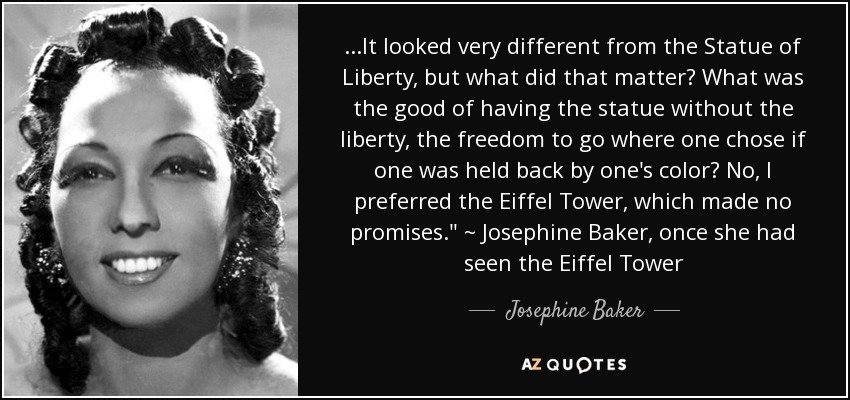 ...It looked very different from the Statue of Liberty, but what did that matter? What was the good of having the statue without the liberty, the freedom to go where one chose if one was held back by one's color? No, I preferred the Eiffel Tower, which made no promises." ~ Josephine Baker, once she had seen the Eiffel Tower

— Josephine Baker —

AZ QUOTES